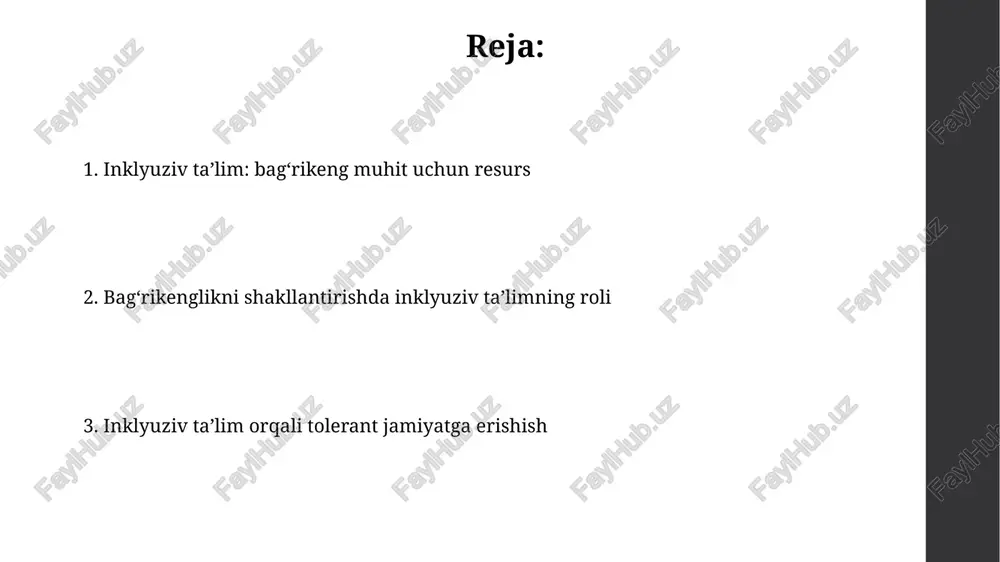 Reja:

1. Inklyuziv ta’lim: bag‘rikeng muhit uchun resurs

2. Bag‘rikenglikni shakllantirishda inklyuziv ta’limning roli

3. Inklyuziv ta’lim orqali tolerant jamiyatga erishish

FaylHub.uz